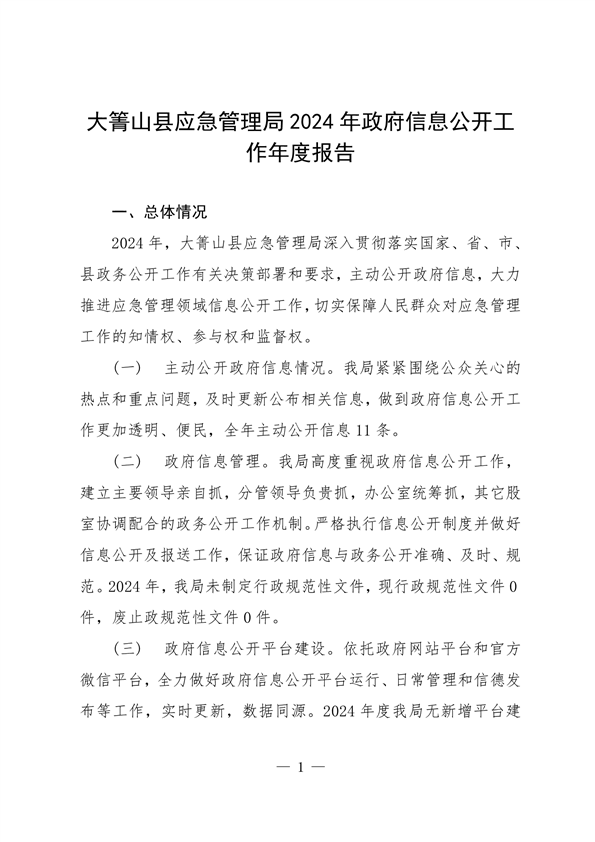 大箐山县应急管理局 2024 年政府信息公开工作年度报告

一、总体情况

2024 年，大箐山县应急管理局深入贯彻落实国家、省、市、县政务公开工作有关决策部署和要求，主动公开政府信息，大力推进应急管理领域信息公开工作，切实保障人民群众对应急管理工作的知情权、参与权和监督权。

（一） 主动公开政府信息情况。我局紧紧围绕公众关心的热点和重点问题，及时更新公布相关信息，做到政府信息公开工作更加透明、便民，全年主动公开信息 11 条。

（二） 政府信息管理。我局高度重视政府信息公开工作，建立主要领导亲自抓，分管领导负责抓，办公室统筹抓，其它股室协调配合的政务公开工作机制。严格执行信息公开制度并做好信息公开及报送工作，保证政府信息与政务公开准确、及时、规范。2024 年，我局未制定行政规范性文件，现行政规范性文件 0 件，废止政规范性文件 0 件。

（三） 政府信息公开平台建设。依托政府网站平台和官方微信平台，全力做好政府信息公开平台运行、日常管理和信德发布等工作，实时更新，数据同源。2024 年度我局无新增平台建

— 1 —